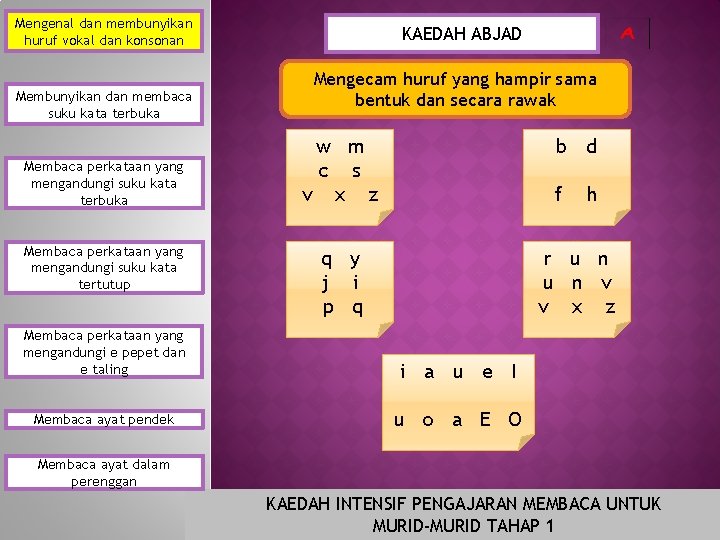 Mengenal dan membunyikan huruf vokal dan konsonan

Membunyikan dan membaca suku kata terbuka

Membaca perkataan yang mengandungi suku kata terbuka

Membaca perkataan yang mengandungi suku kata tertutup

Membaca perkataan yang mengandungi e pepet dan e taling

Membaca ayat pendek

Membaca ayat dalam perenggan

KAEDAH ABJAD

A

Mengecam huruf yang hampir sama bentuk dan secara rawak

w m
c s
v x z

b d
f h

q y
j i
p q

r u n
u n v
v x z

i a u e l
u o a E O

KAEDAH INTENSIF PENGAJARAN MEMBACA UNTUK MURID-MURID TAHAP 1